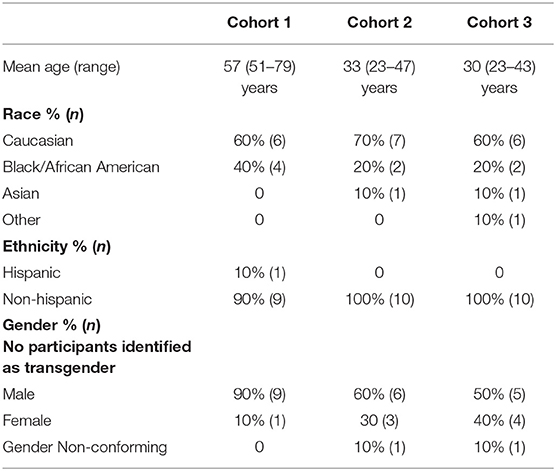 | | Cohort 1 | Cohort 2 | Cohort 3 |
|---|---|---|---|
| Mean age (range) | 57 (51–79) years | 33 (23–47) years | 30 (23–43) years |
| **Race % (*n*)** | | | |
| Caucasian | 60% (6) | 70% (7) | 60% (6) |
| Black/African American | 40% (4) | 20% (2) | 20% (2) |
| Asian | 0 | 10% (1) | 10% (1) |
| Other | 0 | 0 | 10% (1) |
| **Ethnicity % (*n*)** | | | |
| Hispanic | 10% (1) | 0 | 0 |
| Non-hispanic | 90% (9) | 100% (10) | 100% (10) |
| **Gender % (*n*) No participants identified as transgender** | | | |
| Male | 90% (9) | 60% (6) | 50% (5) |
| Female | 10% (1) | 30 (3) | 40% (4) |
| Gender Non-conforming | 0 | 10% (1) | 10% (1) |